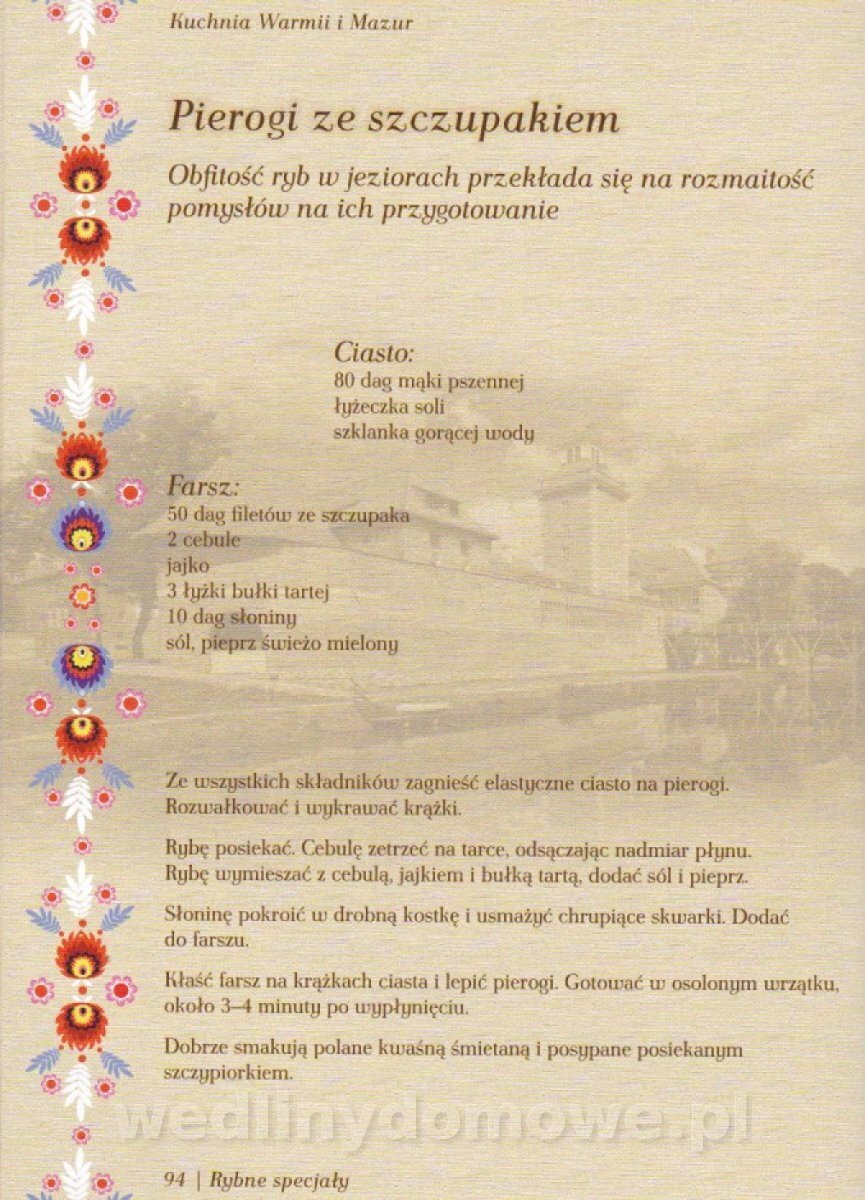 Kuchnia Warmii i Mazur

Pierogi ze szczupakiem

Obfitość ryb w jeziorach przekłada się na rozmaitość pomysłów na ich przygotowanie

Ciasto:
80 dag mąki pszennej
łyżeczka soli
szklanka gorącej wody

Farsz:
50 dag filetów ze szczupaka
2 cebule
jajko
3 łyżki bułki tartej
10 dag słoniny
sól, pieprz świeżo mielony

Ze wszystkich składników zagnieść elastyczne ciasto na pierogi. Rozwałkować i wykrawać krążki.

Rybę posiekać. Cebulę zetrzeć na tarce, odsączając nadmiar płynu. Rybę wymieszać z cebulą, jajkiem i bułką tartą, dodać sól i pieprz.

Słoninę pokroić w drobną kostkę i usmażyć chrupiące skwarki. Dodać do farszu.

Kłaść farsz na krążkach ciasta i lepić pierogi. Gotować w osolonym wrzątku, około 3–4 minuty po wypłynięciu.

Dobrze smakują polane kwaśną śmietaną i posypane posiekanym szczypiorkiem.

wedlinydomowe.pl

94 | Rybne specjały